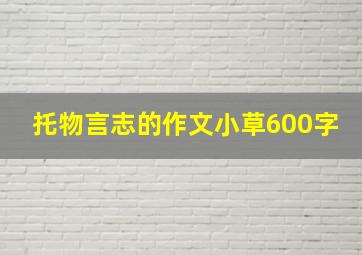 托物言志的作文小草600字